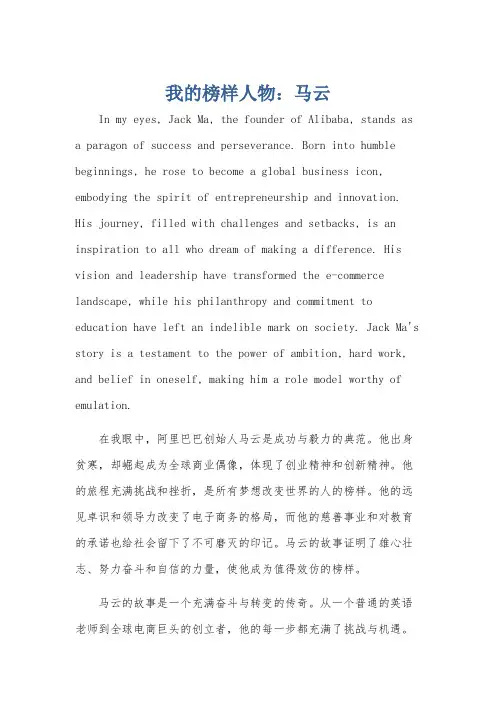 我的榜样人物：马云

In my eyes, Jack Ma, the founder of Alibaba, stands as a paragon of success and perseverance. Born into humble beginnings, he rose to become a global business icon, embodying the spirit of entrepreneurship and innovation. His journey, filled with challenges and setbacks, is an inspiration to all who dream of making a difference. His vision and leadership have transformed the e-commerce landscape, while his philanthropy and commitment to education have left an indelible mark on society. Jack Ma's story is a testament to the power of ambition, hard work, and belief in oneself, making him a role model worthy of emulation.

在我眼中，阿里巴巴创始人马云是成功与毅力的典范。他出身贫寒，却崛起成为全球商业偶像，体现了创业精神和创新精神。他的旅程充满挑战和挫折，是所有梦想改变世界的人的榜样。他的远见卓识和领导力改变了电子商务的格局，而他的慈善事业和对教育的承诺也给社会留下了不可磨灭的印记。马云的故事证明了雄心壮志、努力奋斗和自信的力量，使他成为值得效仿的榜样。

马云的故事是一个充满奋斗与转变的传奇。从一个普通的英语老师到全球电商巨头的创立者，他的每一步都充满了挑战与机遇。